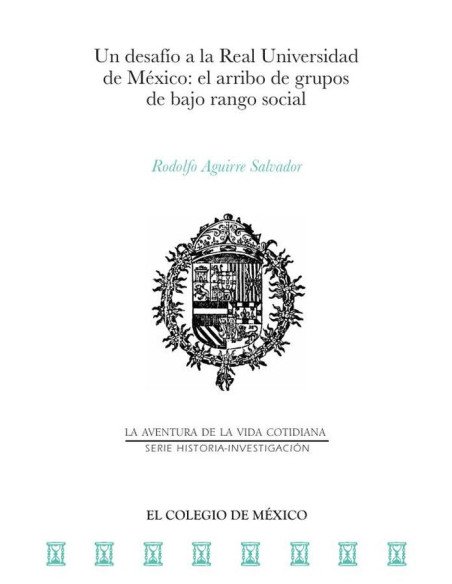 Un desafío a la Real Universidad de México: el arribo de grupos de bajo rango social

Rodolfo Aguirre Salvador

LA AVENTURA DE LA VIDA COTIDIANA
SERIE HISTORIA-INVESTIGACIÓN

EL COLEGIO DE MÉXICO